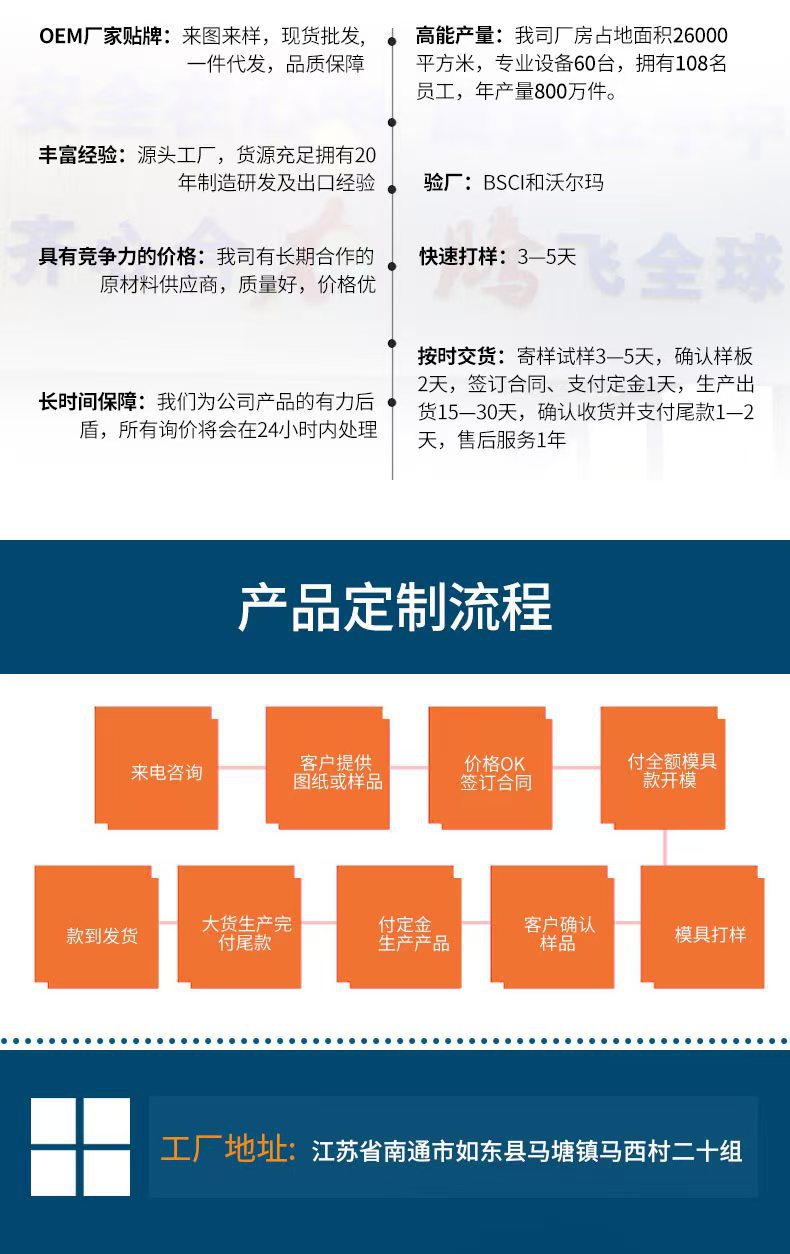 OEM厂家贴牌：来图来样，现货批发，一件代发，品质保障

丰富经验：源头工厂，货源充足拥有20年制造研发及出口经验

具有竞争力的价格：我司有长期合作的原材料供应商，质量好，价格优

长时间保障：我们为公司产品的有力后盾，所有询价将会在24小时内处理

高能产量：我司厂房占地面积26000平方米，专业设备60台，拥有108名员工，年产量800万件。

验厂：BSCI和沃尔玛

快速打样：3—5天

按时交货：寄样试样3—5天，确认样板2天，签订合同、支付定金1天，生产出货15—30天，确认收货并支付尾款1—2天，售后服务1年

产品定制流程

来电咨询

客户提供图纸或样品

价格OK签订合同

付全额模具款开模

模具打样

客户确认样品

付定金生产产品

大货生产完付尾款

款到发货

工厂地址：江苏省南通市如东县马塘镇马西村二十组